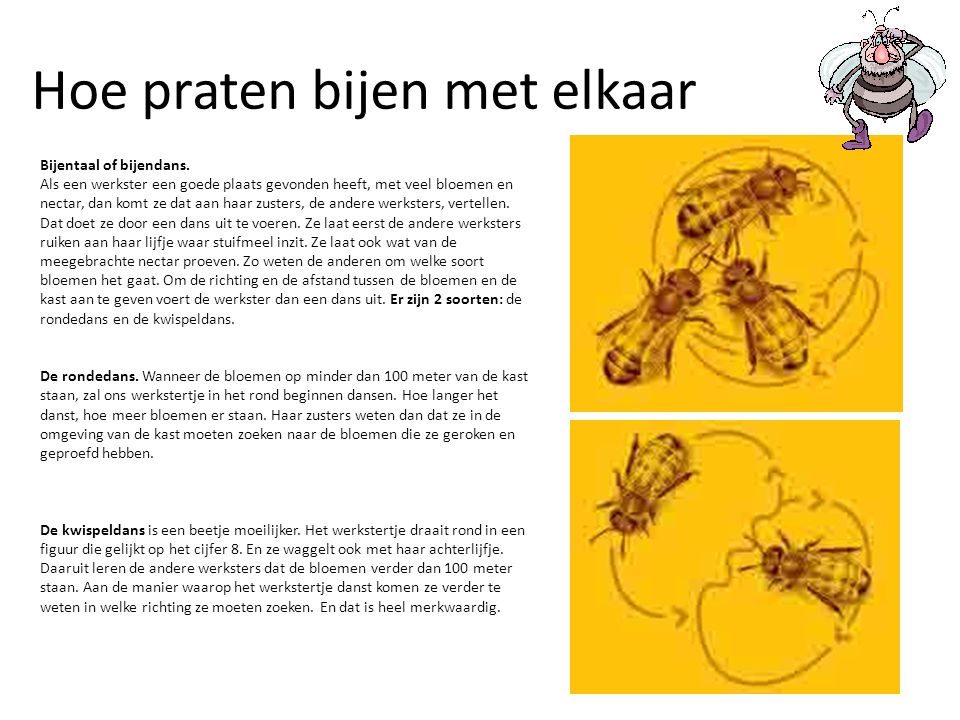 Hoe praten bijen met elkaar

Bijentaal of bijendans.
Als een werkster een goede plaats gevonden heeft, met veel bloemen en nectar, dan komt ze dat aan haar zusters, de andere werksters, vertellen. Dat doet ze door een dans uit te voeren. Ze laat eerst de andere werksters ruiken aan haar lijfje waar stuifmeel inzit. Ze laat ook wat van de meegebrachte nectar proeven. Zo weten de anderen om welke soort bloemen het gaat. Om de richting en de afstand tussen de bloemen en de kast aan te geven voert de werkster dan een dans uit. Er zijn 2 soorten: de rondedans en de kwispeldans.

De rondedans. Wanneer de bloemen op minder dan 100 meter van de kast staan, zal ons werkstertje in het rond beginnen dansen. Hoe langer het danst, hoe meer bloemen er staan. Haar zusters weten dan dat ze in de omgeving van de kast moeten zoeken naar de bloemen die ze geroken en geproefd hebben.

De kwispeldans is een beetje moeilijker. Het werkstertje draait rond in een figuur die gelijkt op het cijfer 8. En ze waggelt ook met haar achterlijfje. Daaruit leren de andere werksters dat de bloemen verder dan 100 meter staan. Aan de manier waarop het werkstertje danst komen ze verder te weten in welke richting ze moeten zoeken. En dat is heel merkwaardig.